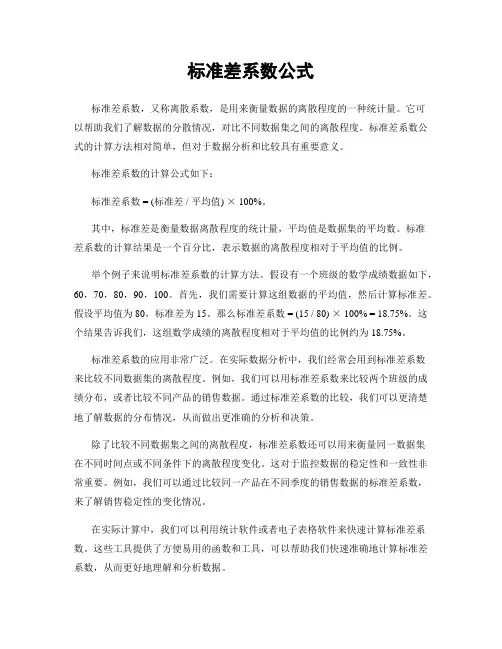 标准差系数公式

标准差系数，又称离散系数，是用来衡量数据的离散程度的一种统计量。它可以帮助我们了解数据的分散情况，对比不同数据集之间的离散程度。标准差系数公式的计算方法相对简单，但对于数据分析和比较具有重要意义。

标准差系数的计算公式如下：

标准差系数 = (标准差 / 平均值) × 100%。

其中，标准差是衡量数据离散程度的统计量，平均值是数据集的平均数。标准差系数的计算结果是一个百分比，表示数据的离散程度相对于平均值的比例。

举个例子来说明标准差系数的计算方法。假设有一个班级的数学成绩数据如下，60，70，80，90，100。首先，我们需要计算这组数据的平均值，然后计算标准差。假设平均值为 80，标准差为 15。那么标准差系数 = (15 / 80) × 100% = 18.75%。这个结果告诉我们，这组数学成绩的离散程度相对于平均值的比例约为 18.75%。

标准差系数的应用非常广泛。在实际数据分析中，我们经常会用到标准差系数来比较不同数据集的离散程度。例如，我们可以用标准差系数来比较两个班级的成绩分布，或者比较不同产品的销售数据。通过标准差系数的比较，我们可以更清楚地了解数据的分布情况，从而做出更准确的分析和决策。

除了比较不同数据集之间的离散程度，标准差系数还可以用来衡量同一数据集在不同时间点或不同条件下的离散程度变化。这对于监控数据的稳定性和一致性非常重要。例如，我们可以通过比较同一产品在不同季度的销售数据的标准差系数，来了解销售稳定性的变化情况。

在实际计算中，我们可以利用统计软件或者电子表格软件来快速计算标准差系数。这些工具提供了方便易用的函数和工具，可以帮助我们快速准确地计算标准差系数，从而更好地理解和分析数据。